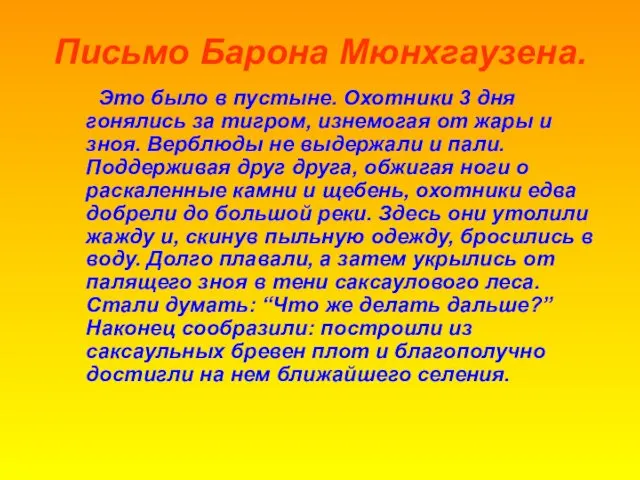 Письмо Барона Мюнхгаузена.

Это было в пустыне. Охотники 3 дня гонялись за тигром, изнемогая от жары и зноя. Верблюды не выдержали и пали. Поддерживая друг друга, обжигая ноги о раскаленные камни и щебень, охотники едва добрели до большой реки. Здесь они утолили жажду и, скинув пыльную одежду, бросились в воду. Долго плавали, а затем укрылись от палящего зноя в тени саксаулового леса. Стали думать: “Что же делать дальше?” Наконец сообразили: построили из саксаульных бревен плот и благополучно достигли на нем ближайшего селения.